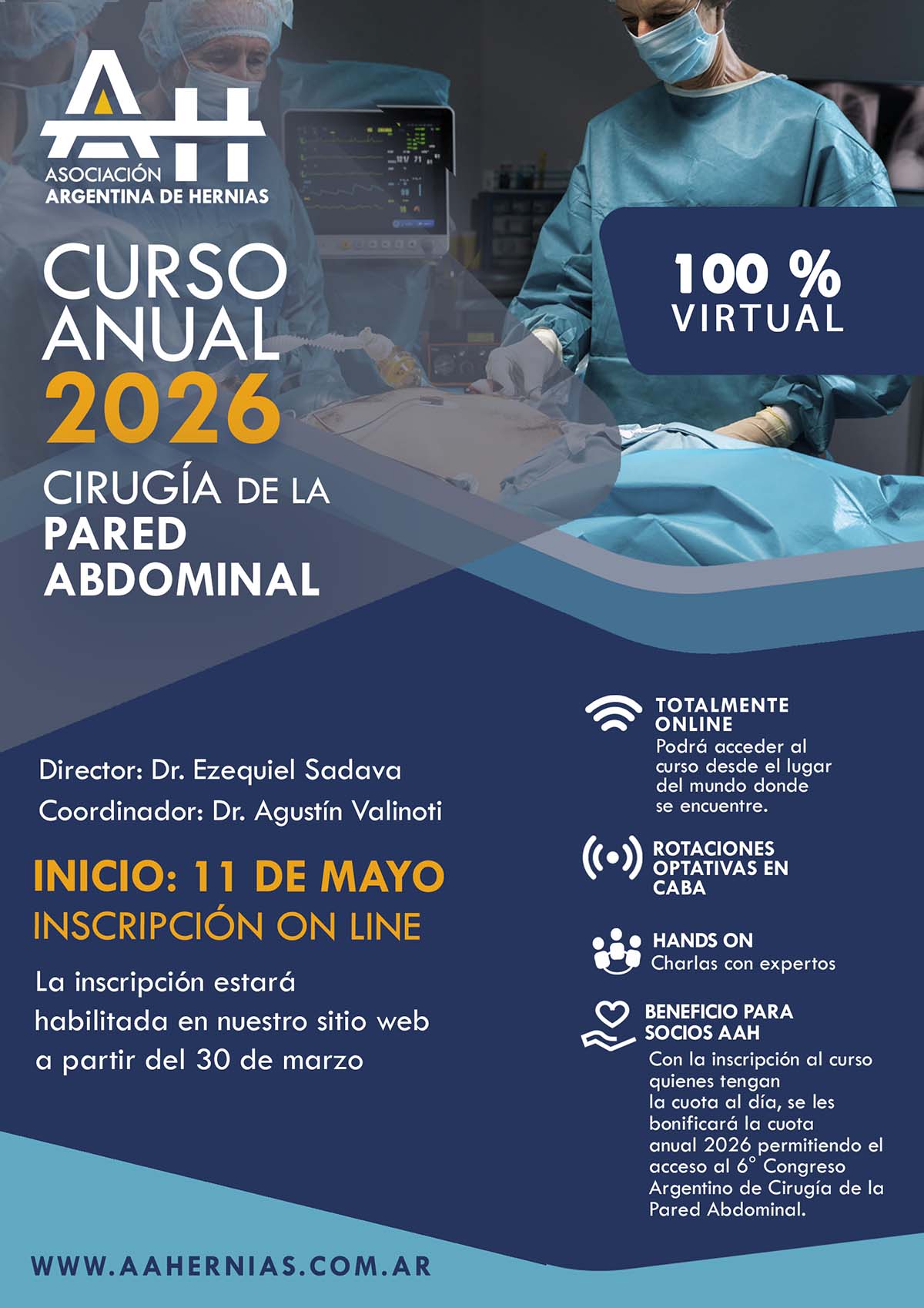 AAH
ASOCIACIÓN
ARGENTINA DE HERNIAS

CURSO
ANUAL
2026
CIRUGÍA DE LA
PARED
ABDOMINAL

100 %
VIRTUAL

Director: Dr. Ezequiel Sadava
Coordinador: Dr. Agustín Valinoti

INICIO: 11 DE MAYO
INSCRIPCIÓN ON LINE

La inscripción estará habilitada en nuestro sitio web a partir del 30 de marzo

TOTALMENTE ONLINE
Podrá acceder al curso desde el lugar del mundo donde se encuentre.

ROTACIONES OPTATIVAS EN CABA

HANDS ON
Charlas con expertos

BENEFICIO PARA SOCIOS AAH
Con la inscripción al curso quienes tengan la cuota al día, se les bonificará la cuota anual 2026 permitiendo el acceso al 6° Congreso Argentino de Cirugía de la Pared Abdominal.

WWW.AAHERNIAS.COM.AR